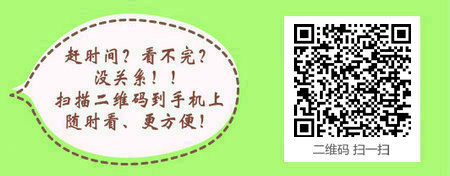 赶时间？看不完？
没关系！！
扫描二维码到手机上
随时看、更方便！

二维码 扫一扫